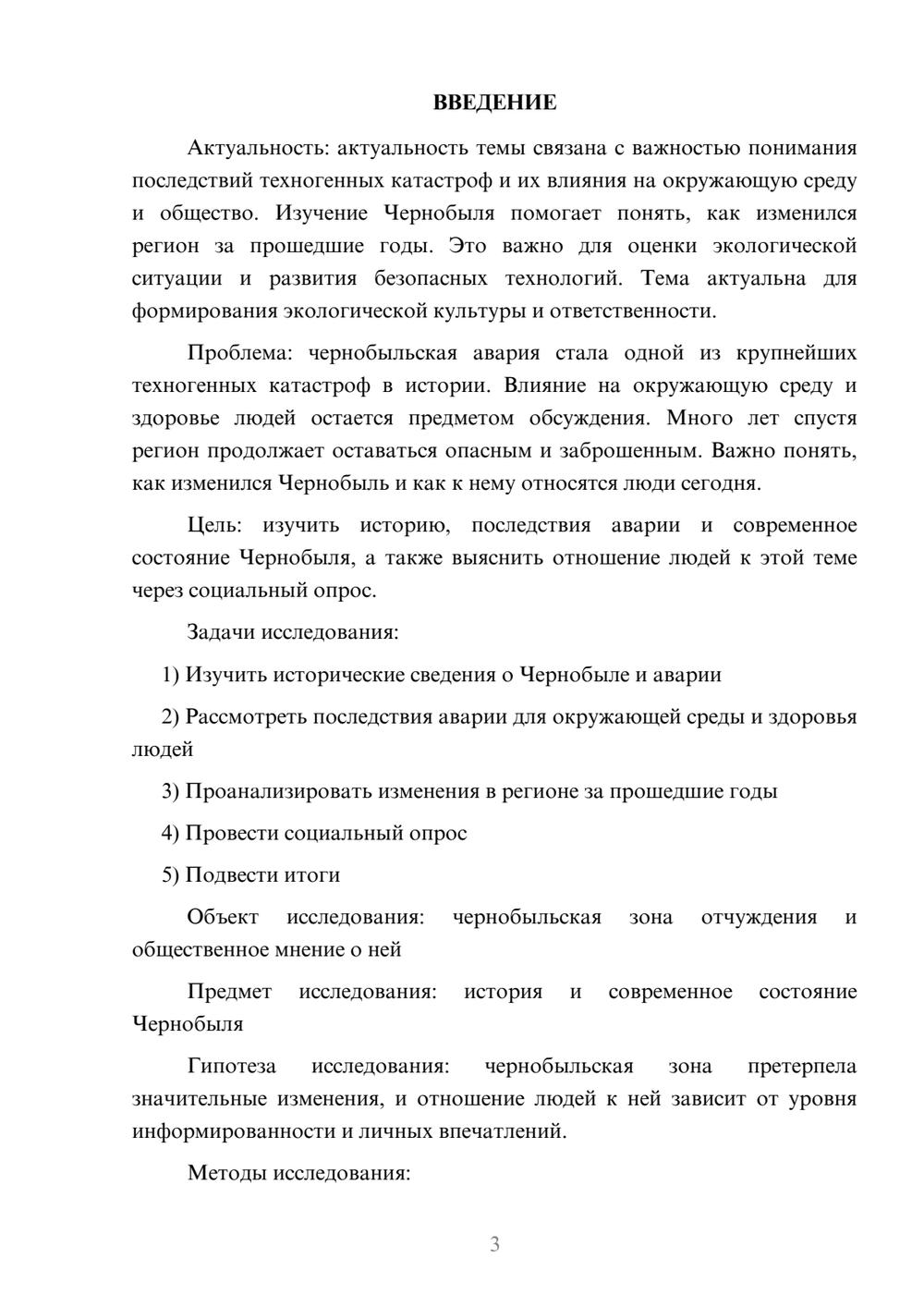 ВВЕДЕНИЕ

Актуальность: актуальность темы связана с важностью понимания последствий техногенных катастроф и их влияния на окружающую среду и общество. Изучение Чернобыля помогает понять, как изменился регион за прошедшие годы. Это важно для оценки экологической ситуации и развития безопасных технологий. Тема актуальна для формирования экологической культуры и ответственности.

Проблема: чернобыльская авария стала одной из крупнейших техногенных катастроф в истории. Влияние на окружающую среду и здоровье людей остается предметом обсуждения. Много лет спустя регион продолжает оставаться опасным и заброшенным. Важно понять, как изменился Чернобыль и как к нему относятся люди сегодня.

Цель: изучить историю, последствия аварии и современное состояние Чернобыля, а также выяснить отношение людей к этой теме через социальный опрос.

Задачи исследования:

1) Изучить исторические сведения о Чернобыле и аварии

2) Рассмотреть последствия аварии для окружающей среды и здоровья людей

3) Проанализировать изменения в регионе за прошедшие годы

4) Провести социальный опрос

5) Подвести итоги

Объект исследования: чернобыльская зона отчуждения и общественное мнение о ней

Предмет исследования: история и современное состояние Чернобыля

Гипотеза исследования: чернобыльская зона претерпела значительные изменения, и отношение людей к ней зависит от уровня информированности и личных впечатлений.

Методы исследования:

3